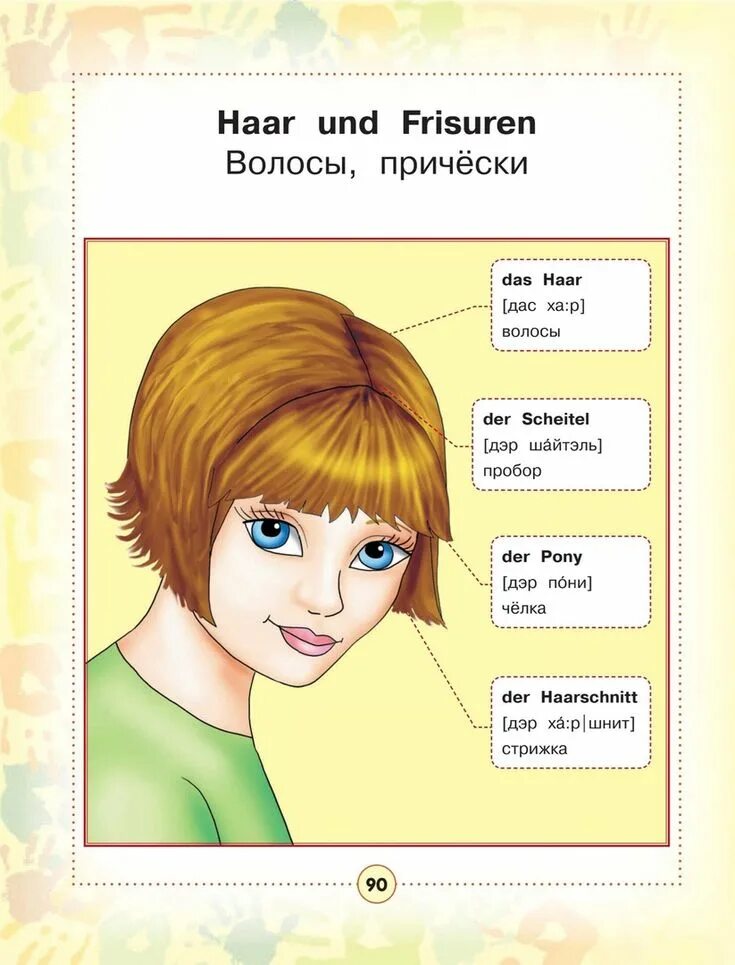 Haar und Frisuren
Волосы, причёски

das Haar
[дас ха:р]
волосы

der Scheitel
[дэр ша́йтэль]
пробор

der Pony
[дэр по́ни]
чёлка

der Haarschnitt
[дэр ха́:р|шнит]
стрижка

90